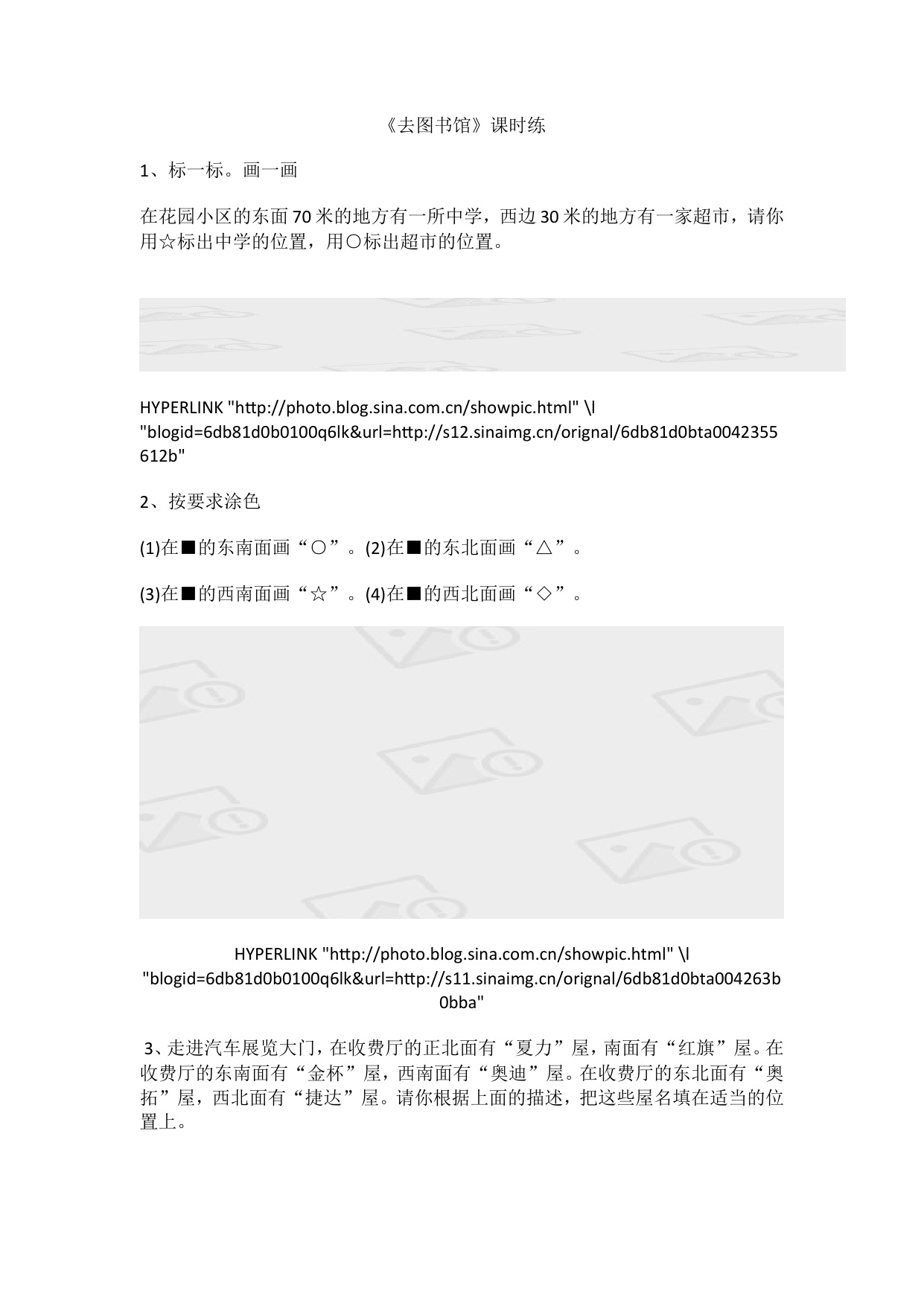 《去图书馆》课时练

1、标一标。画一画

在花园小区的东面70米的地方有一所中学，西边30米的地方有一家超市，请你用☆标出中学的位置，用○标出超市的位置。

HYPERLINK "http://photo.blog.sina.com.cn/showpic.html" \l "blogid=6db81d0b0100q6lk&url=http://s12.sinaimg.cn/orignal/6db81d0bta0042355612b"

2、按要求涂色

(1)在■的东南面画“○”。(2)在■的东北面画“△”。

(3)在■的西南面画“☆”。(4)在■的西北面画“◇”。

HYPERLINK "http://photo.blog.sina.com.cn/showpic.html" \l "blogid=6db81d0b0100q6lk&url=http://s11.sinaimg.cn/orignal/6db81d0bta004263b0bba"

3、走进汽车展览大门，在收费厅的正北面有“夏力”屋，南面有“红旗”屋。在收费厅的东南面有“金杯”屋，西南面有“奥迪”屋。在收费厅的东北面有“奥拓”屋，西北面有“捷达”屋。请你根据上面的描述，把这些屋名填在适当的位置上。